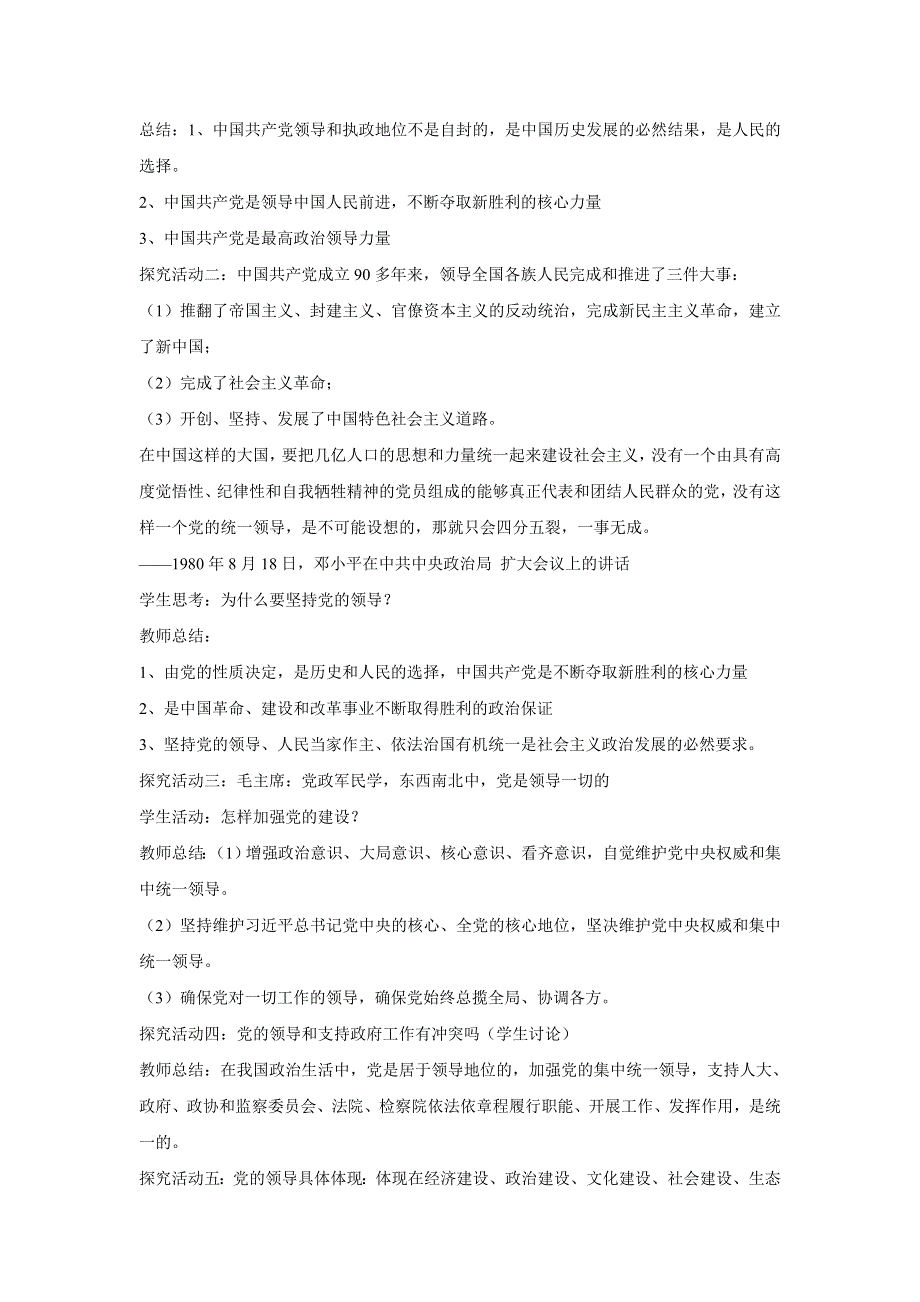 总结：1、中国共产党领导和执政地位不是自封的，是中国历史发展的必然结果，是人民的选择。

2、中国共产党是领导中国人民前进，不断夺取新胜利的核心力量

3、中国共产党是最高政治领导力量

探究活动二：中国共产党成立 90 多年来，领导全国各族人民完成和推进了三件大事：

（1）推翻了帝国主义、封建主义、官僚资本主义的反动统治，完成新民主主义革命，建立了新中国；

（2）完成了社会主义革命；

（3）开创、坚持、发展了中国特色社会主义道路。

在中国这样的大国，要把几亿人口的思想和力量统一起来建设社会主义，没有一个由具有高度觉悟性、纪律性和自我牺牲精神的党员组成的能够真正代表和团结人民群众的党，没有这样一个党的统一领导，是不可能设想的，那就只会四分五裂，一事无成。

——1980 年 8 月 18 日，邓小平在中共中央政治局 扩大会议上的讲话

学生思考：为什么要坚持党的领导？

教师总结：

1、由党的性质决定，是历史和人民的选择，中国共产党是不断夺取新胜利的核心力量

2、是中国革命、建设和改革事业不断取得胜利的政治保证

3、坚持党的领导、人民当家作主、依法治国有机统一是社会主义政治发展的必然要求。

探究活动三：毛主席：党政军民学，东西南北中，党是领导一切的

学生活动：怎样加强党的建设？

教师总结：（1）增强政治意识、大局意识、核心意识、看齐意识，自觉维护党中央权威和集中统一领导。

（2）坚持维护习近平总书记党中央的核心、全党的核心地位，坚决维护党中央权威和集中统一领导。

（3）确保党对一切工作的领导，确保党始终总揽全局、协调各方。

探究活动四：党的领导和支持政府工作有冲突吗（学生讨论）

教师总结：在我国政治生活中，党是居于领导地位的，加强党的集中统一领导，支持人大、政府、政协和监察委员会、法院、检察院依法依章程履行职能、开展工作、发挥作用，是统一的。

探究活动五：党的领导具体体现：体现在经济建设、政治建设、文化建设、社会建设、生态